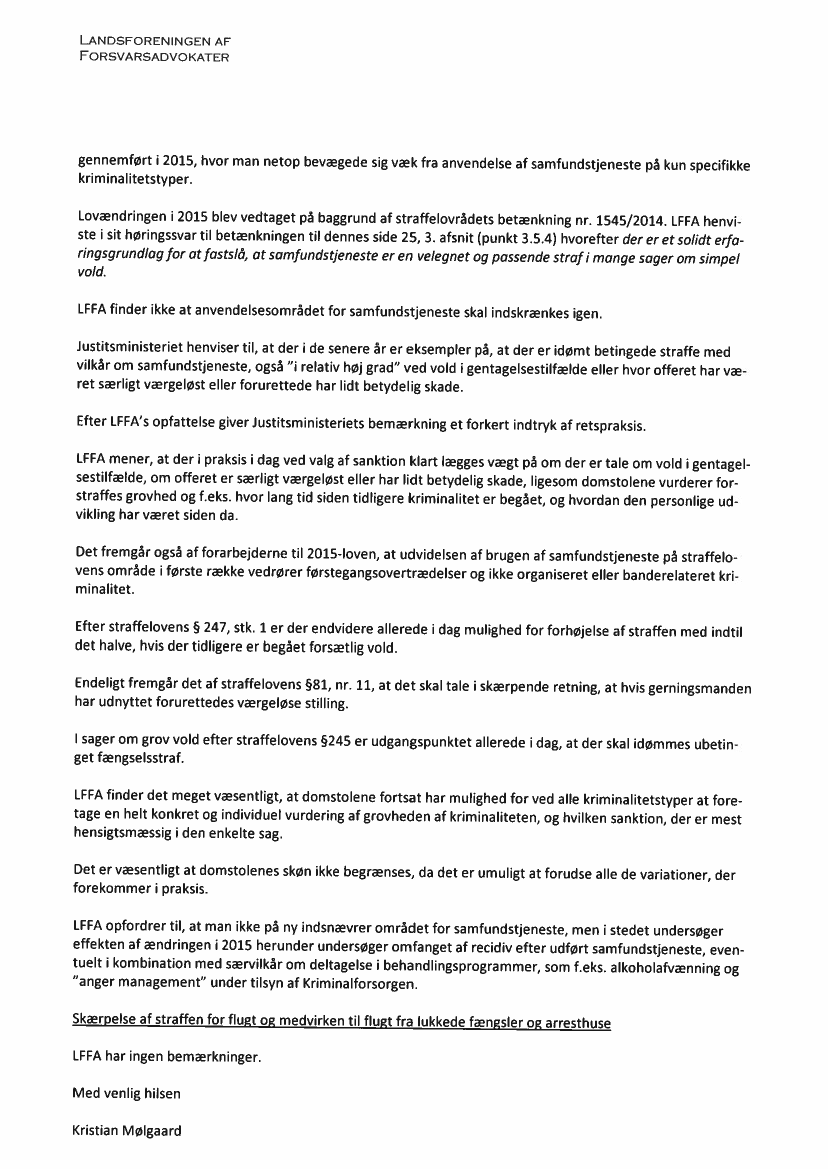 LANDSFORENINGEN AF FORSVARSADVOKATER

gennemført i 2015, hvor man netop bevægede sig væk fra anvendelse af samfundstjeneste på kun specifikke kriminalitetstyper.

Lovændringen i 2015 blev vedtaget på baggrund af straffelovrådets betænkning nr. 1545/2014. LFFA henviste i sit høringssvar til betænkningen til dennes side 25, 3. afsnit (punkt 3.5.4) hvorefter der er et solidt erfaringsgrundlag for at fastslå, at samfundstjeneste er en velegnet og passende straf i mange sager om simpel vold.

LFFA finder ikke at anvendelsesområdet for samfundstjeneste skal indskrænkes igen.

Justitsministeriet henviser til, at der i de senere år er eksempler på, at der er idømt betingede straffe med vilkår om samfundstjeneste, også "i relativ høj grad" ved vold i gentagelsestilfælde eller hvor offeret har været særligt værgeløst eller forurettede har lidt betydelig skade.

Efter LFFA's opfattelse giver Justitsministeriets bemærkning et forkert indtryk af retspraksis.

LFFA mener, at der i praksis i dag ved valg af sanktion klart lægges vægt på om der er tale om vold i gentagelsestilfælde, om offeret er særligt værgeløst eller har lidt betydelig skade, ligesom domstolene vurderer forstraffes grovhed og f.eks. hvor lang tid siden tidligere kriminalitet er begået, og hvordan den personlige udvikling har været siden da.

Det fremgår også af forarbejderne til 2015-loven, at udvidelsen af brugen af samfundstjeneste på straffelovens område i første række vedrører førstegangsovertrædelser og ikke organiseret eller banderelateret kriminalitet.

Efter straffelovens § 247, stk. 1 er der endvidere allerede i dag mulighed for forhøjelse af straffen med indtil det halve, hvis der tidligere er begået forsætlig vold.

Endeligt fremgår det af straffelovens §81, nr. 11, at det skal tale i skærpende retning, at hvis gerningsmanden har udnyttet forurettedes værgeløse stilling.

I sager om grov vold efter straffelovens §245 er udgangspunktet allerede i dag, at der skal idømmes ubetinget fængselsstraf.

LFFA finder det meget væsentligt, at domstolene fortsat har mulighed for ved alle kriminalitetstyper at foretage en helt konkret og individuel vurdering af grovheden af kriminaliteten, og hvilken sanktion, der er mest hensigtsmæssig i den enkelte sag.

Det er væsentligt at domstolenes skøn ikke begrænses, da det er umuligt at forudse alle de variationer, der forekommer i praksis.

LFFA opfordrer til, at man ikke på ny indsnævrer området for samfundstjeneste, men i stedet undersøger effekten af ændringen i 2015 herunder undersøger omfanget af recidiv efter udført samfundstjeneste, eventuelt i kombination med særvilkår om deltagelse i behandlingsprogrammer, som f.eks. alkoholafvænning og "anger management" under tilsyn af Kriminalforsorgen.

Skærpelse af straffen for flugt og medvirken til flugt fra lukkede fængsler og arresthuse

LFFA har ingen bemærkninger.

Med venlig hilsen

Kristian Mølgaard